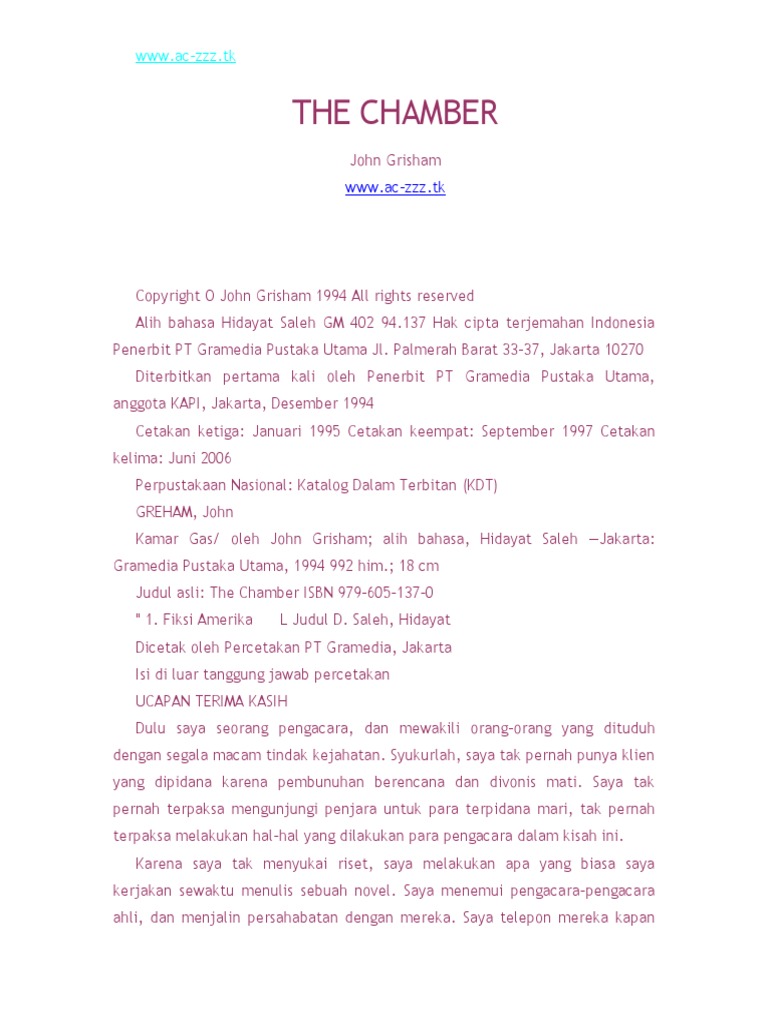 www.ac-zzz.tk

THE CHAMBER

John Grisham

www.ac-zzz.tk

Copyright O John Grisham 1994 All rights reserved

Alih bahasa Hidayat Saleh GM 402 94.137 Hak cipta terjemahan Indonesia Penerbit PT Gramedia Pustaka Utama Jl. Palmerah Barat 33-37, Jakarta 10270

Diterbitkan pertama kali oleh Penerbit PT Gramedia Pustaka Utama, anggota KAPI, Jakarta, Desember 1994

Cetakan ketiga: Januari 1995 Cetakan keempat: September 1997 Cetakan kelima: Juni 2006

Perpustakaan Nasional: Katalog Dalam Terbitan (KDT)

GREHAM, John

Kamar Gas/ oleh John Grisham; alih bahasa, Hidayat Saleh —Jakarta: Gramedia Pustaka Utama, 1994 992 him.; 18 cm

Judul asli: The Chamber ISBN 979-605-137-0

" 1. Fiksi Amerika L Judul D. Saleh, Hidayat

Dicetak oleh Percetakan PT Gramedia, Jakarta

Isi di luar tanggung jawab percetakan

UCAPAN TERIMA KASIH

Dulu saya seorang pengacara, dan mewakili orang-orang yang dituduh dengan segala macam tindak kejahatan. Syukurlah, saya tak pernah punya klien yang dipidana karena pembunuhan berencana dan divonis mati. Saya tak pernah terpaksa mengunjungi penjara untuk para terpidana mari, tak pernah terpaksa melakukan hal-hal yang dilakukan para pengacara dalam kisah ini.

Karena saya tak menyukai riset, saya melakukan apa yang biasa saya kerjakan sewaktu menulis sebuah novel. Saya menemui pengacara-pengacara ahli, dan menjalin persahabatan dengan mereka. Saya telepon mereka kapan